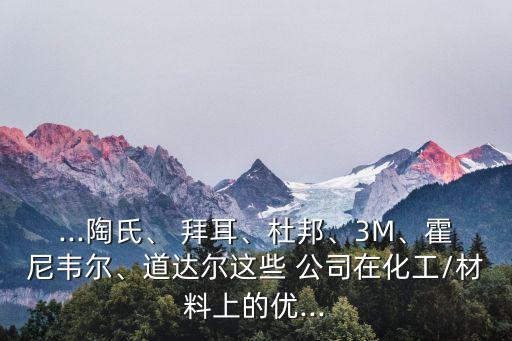 ...陶氏、拜耳、杜邦、3M、霍尼韦尔、道达尔这些 公司在化工/材料上的优...